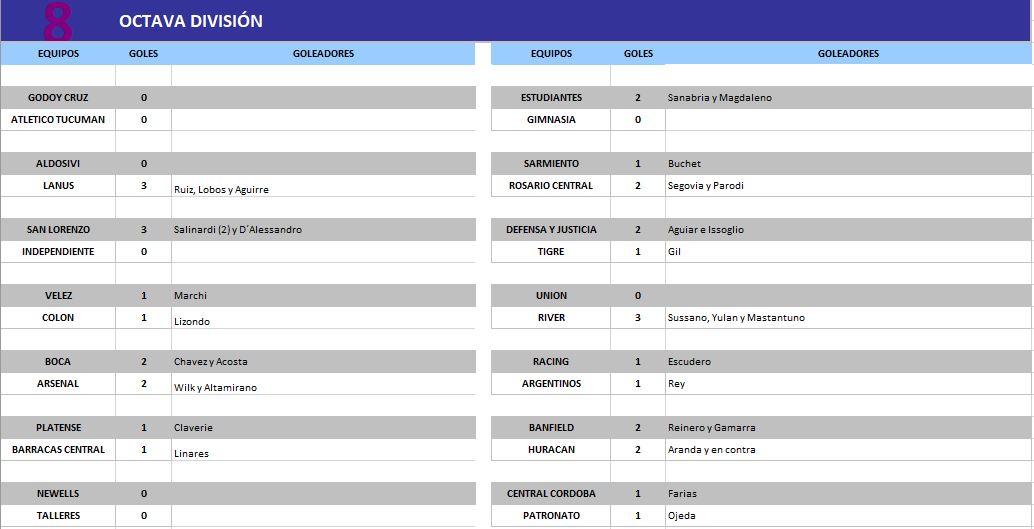 8 OCTAVA DIVISIÓN

| EQUIPOS | GOLES | GOLEADORES |
|---|---|---|
| GODOY CRUZ | 0 | |
| ATLETICO TUCUMAN | 0 | |
| ALDOSIVI | 0 | |
| LANUS | 3 | Ruiz, Lobos y Aguirre |
| SAN LORENZO | 3 | Salinardi (2) y D´Alessandro |
| INDEPENDIENTE | 0 | |
| VELEZ | 1 | Marchi |
| COLON | 1 | Lizondo |
| BOCA | 2 | Chavez y Acosta |
| ARSENAL | 2 | Wilk y Altamirano |
| PLATENSE | 1 | Claverie |
| BARRACAS CENTRAL | 1 | Linares |
| NEWELLS | 0 | |
| TALLERES | 0 | |

| EQUIPOS | GOLES | GOLEADORES |
|---|---|---|
| ESTUDIANTES | 2 | Sanabria y Magdaleno |
| GIMNASIA | 0 | |
| SARMIENTO | 1 | Buchet |
| ROSARIO CENTRAL | 2 | Segovia y Parodi |
| DEFENSA Y JUSTICIA | 2 | Aguiar e Issoglio |
| TIGRE | 1 | Gil |
| UNION | 0 | |
| RIVER | 3 | Sussano, Yulan y Mastantuno |
| RACING | 1 | Escudero |
| ARGENTINOS | 1 | Rey |
| BANFIELD | 2 | Reinero y Gamarra |
| HURACAN | 2 | Aranda y en contra |
| CENTRAL CORDOBA | 1 | Farias |
| PATRONATO | 1 | Ojeda |